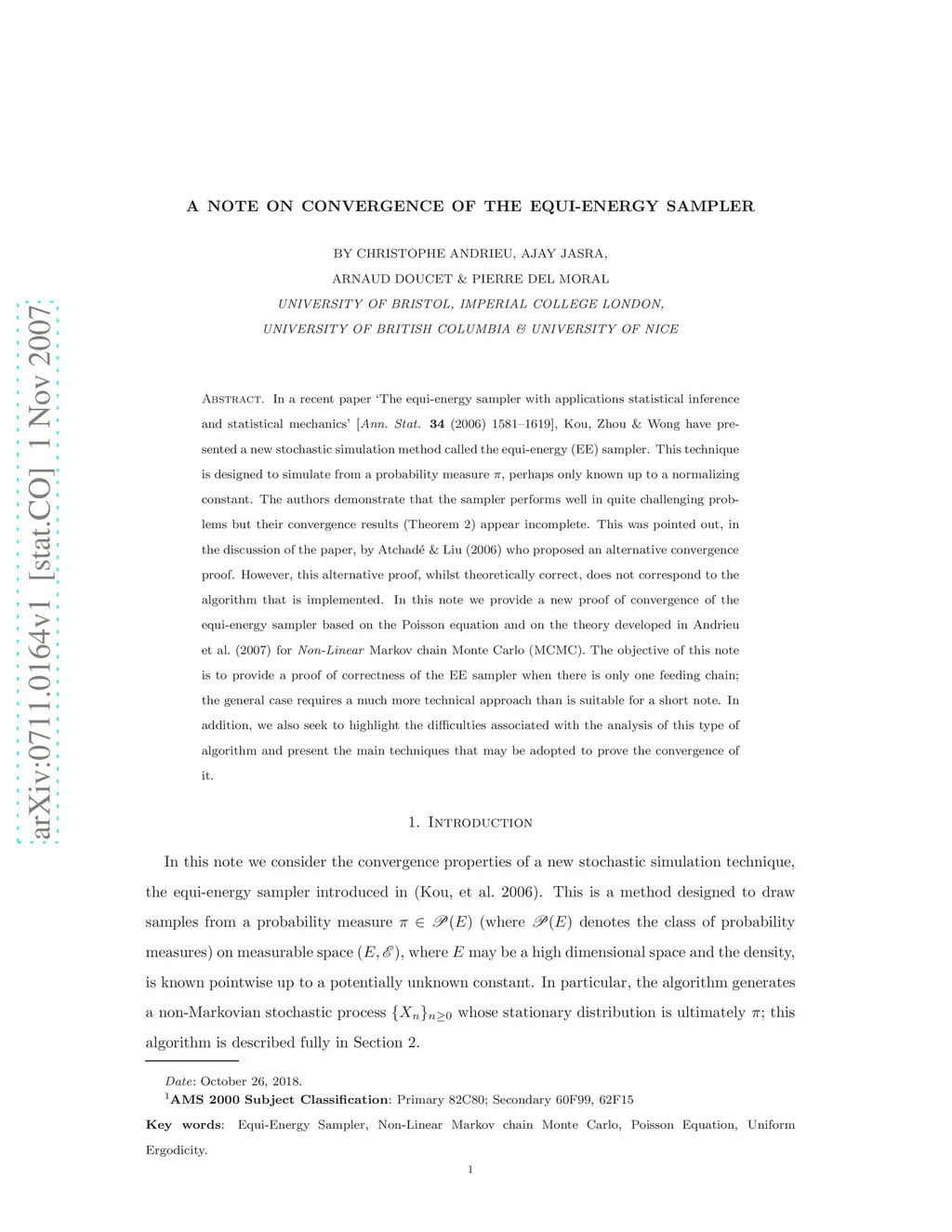 arXiv:0711.0164v1 [stat.CO] 1 Nov 2007

A NOTE ON CONVERGENCE OF THE EQUI-ENERGY SAMPLER

BY CHRISTOPHE ANDRIEU, AJAY JASRA,
ARNAUD DOUCET & PIERRE DEL MORAL
UNIVERSITY OF BRISTOL, IMPERIAL COLLEGE LONDON,
UNIVERSITY OF BRITISH COLUMBIA & UNIVERSITY OF NICE

Abstract. In a recent paper 'The equi-energy sampler with applications statistical inference and statistical mechanics' [Ann. Stat. 34 (2006) 1581–1619], Kou, Zhou & Wong have presented a new stochastic simulation method called the equi-energy (EE) sampler. This technique is designed to simulate from a probability measure $\pi$, perhaps only known up to a normalizing constant. The authors demonstrate that the sampler performs well in quite challenging problems but their convergence results (Theorem 2) appear incomplete. This was pointed out, in the discussion of the paper, by Atchadé & Liu (2006) who proposed an alternative convergence proof. However, this alternative proof, whilst theoretically correct, does not correspond to the algorithm that is implemented. In this note we provide a new proof of convergence of the equi-energy sampler based on the Poisson equation and on the theory developed in Andrieu et al. (2007) for Non-Linear Markov chain Monte Carlo (MCMC). The objective of this note is to provide a proof of correctness of the EE sampler when there is only one feeding chain; the general case requires a much more technical approach than is suitable for a short note. In addition, we also seek to highlight the difficulties associated with the analysis of this type of algorithm and present the main techniques that may be adopted to prove the convergence of it.

1. Introduction

In this note we consider the convergence properties of a new stochastic simulation technique, the equi-energy sampler introduced in (Kou, et al. 2006). This is a method designed to draw samples from a probability measure $\pi \in \mathscr{P}(E)$ (where $\mathscr{P}(E)$ denotes the class of probability measures) on measurable space $(E, \mathscr{E})$, where $E$ may be a high dimensional space and the density, is known pointwise up to a potentially unknown constant. In particular, the algorithm generates a non-Markovian stochastic process $\{X_n\}_{n\geq 0}$ whose stationary distribution is ultimately $\pi$; this algorithm is described fully in Section 2.

Date: October 26, 2018.
$^1$AMS 2000 Subject Classification: Primary 82C80; Secondary 60F99, 62F15
Key words: Equi-Energy Sampler, Non-Linear Markov chain Monte Carlo, Poisson Equation, Uniform Ergodicity.

1